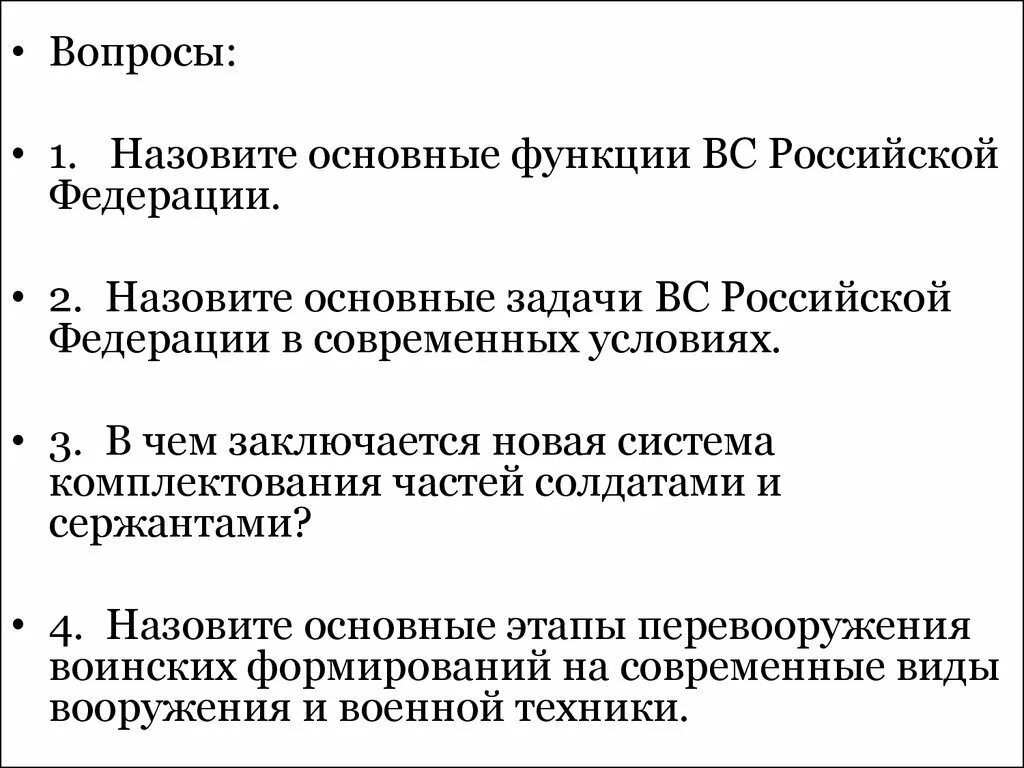 • Вопросы:

• 1. Назовите основные функции ВС Российской Федерации.

• 2. Назовите основные задачи ВС Российской Федерации в современных условиях.

• 3. В чем заключается новая система комплектования частей солдатами и сержантами?

• 4. Назовите основные этапы перевооружения воинских формирований на современные виды вооружения и военной техники.